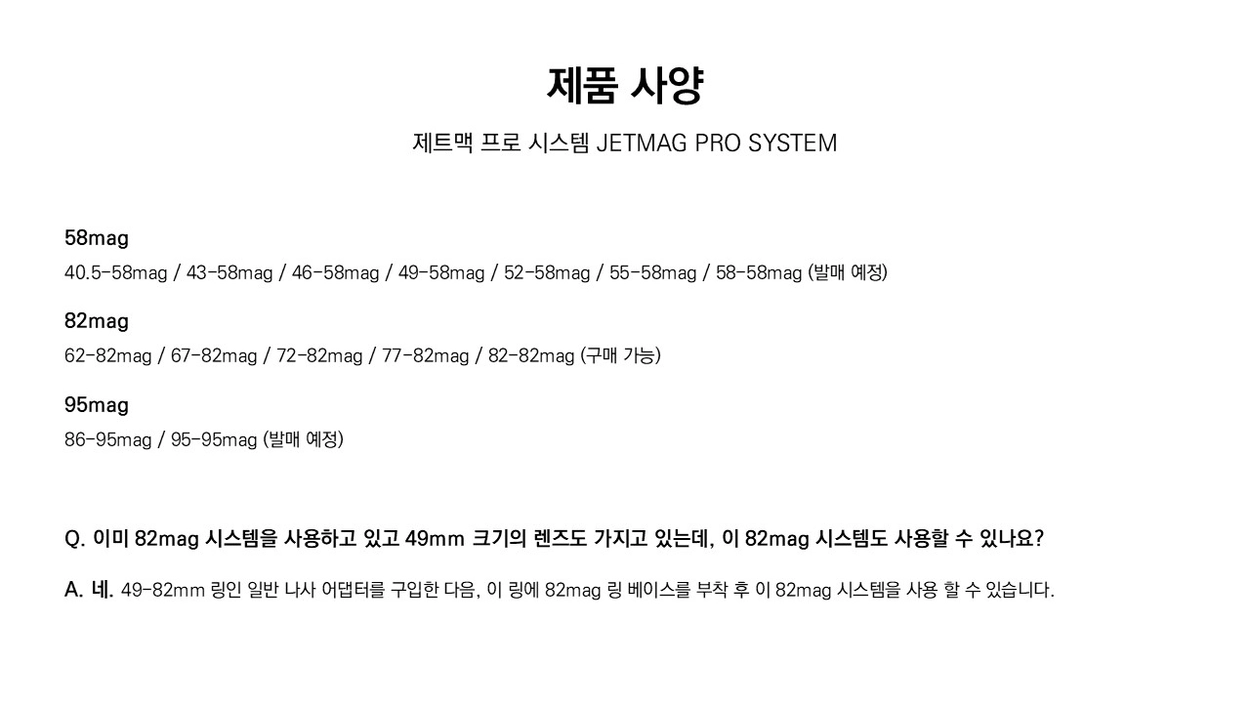 제품 사양

제트맥 프로 시스템 JETMAG PRO SYSTEM

58mag

40.5-58mag / 43-58mag / 46-58mag / 49-58mag / 52-58mag / 55-58mag / 58-58mag (발매 예정)

82mag

62-82mag / 67-82mag / 72-82mag / 77-82mag / 82-82mag (구매 가능)

95mag

86-95mag / 95-95mag (발매 예정)

Q. 이미 82mag 시스템을 사용하고 있고 49mm 크기의 렌즈도 가지고 있는데, 이 82mag 시스템도 사용할 수 있나요?

A. 네. 49-82mm 링인 일반 나사 어댑터를 구입한 다음, 이 링에 82mag 링 베이스를 부착 후 이 82mag 시스템을 사용 할 수 있습니다.